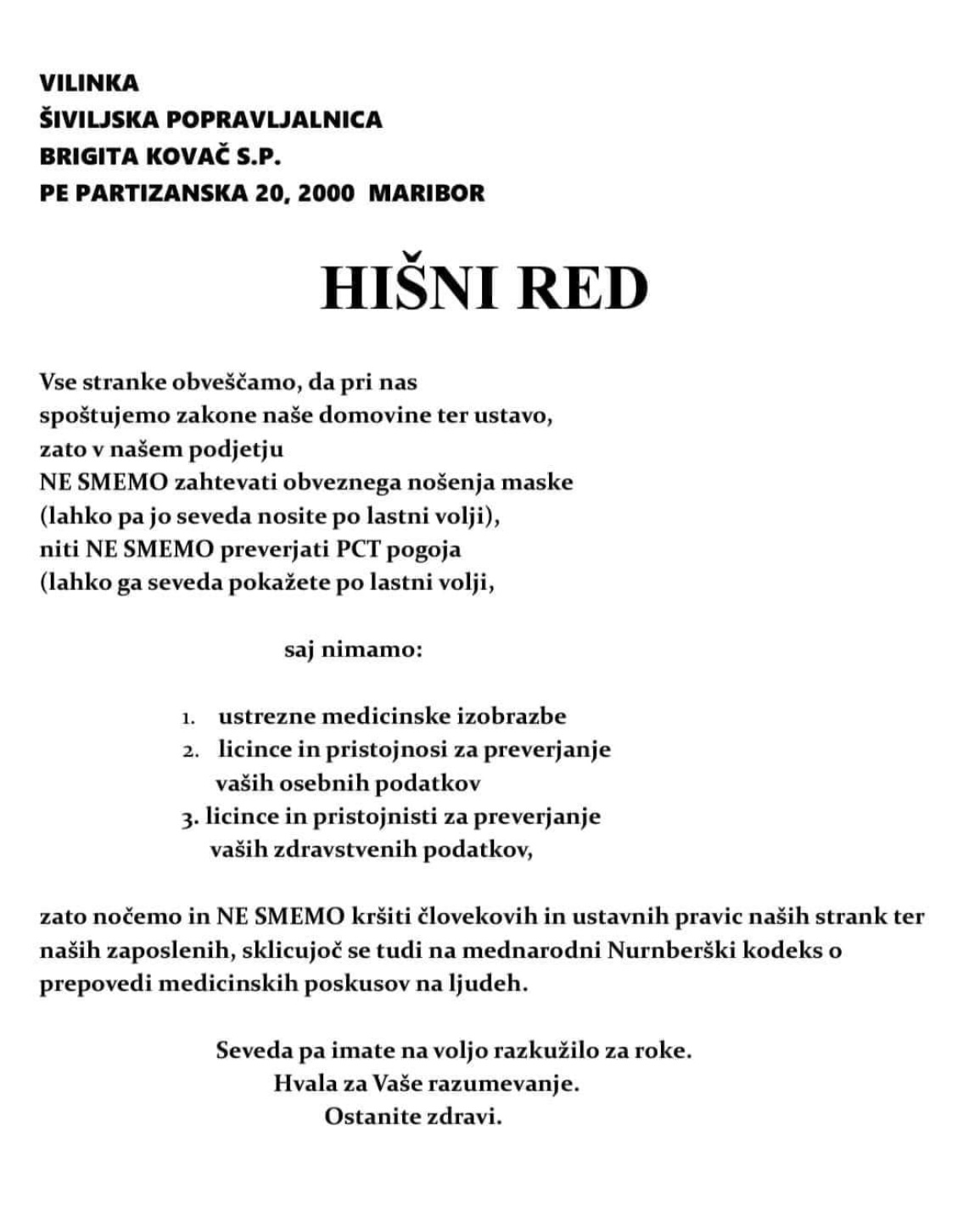 VILINKA
ŠIVILJSKA POPRAVLJALNICA
BRIGITA KOVAČ S.P.
PE PARTIZANSKA 20, 2000 MARIBOR

HIŠNI RED

Vse stranke obveščamo, da pri nas spoštujemo zakone naše domovine ter ustavo, zato v našem podjetju NE SMEMO zahtevati obveznega nošenja maske (lahko pa jo seveda nosite po lastni volji), niti NE SMEMO preverjati PCT pogoja (lahko ga seveda pokažete po lastni volji,

saj nimamo:

1. ustrezne medicinske izobrazbe
2. licince in pristojnosi za preverjanje vaših osebnih podatkov
3. licince in pristojnisti za preverjanje vaših zdravstvenih podatkov,

zato nočemo in NE SMEMO kršiti človekovih in ustavnih pravic naših strank ter naših zaposlenih, sklicujoč se tudi na mednarodni Nurnberški kodeks o prepovedi medicinskih poskusov na ljudeh.

Seveda pa imate na voljo razkužilo za roke.
Hvala za Vaše razumevanje.
Ostanite zdravi.